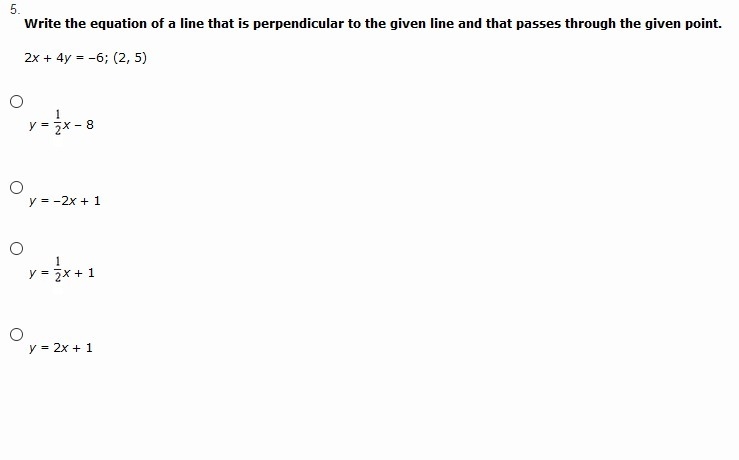 5.

Write the equation of a line that is perpendicular to the given line and that passes through the given point.

$2x + 4y = -6$; $(2, 5)$

$y = \frac{1}{2}x - 8$

$y = -2x + 1$

$y = \frac{1}{2}x + 1$

$y = 2x + 1$